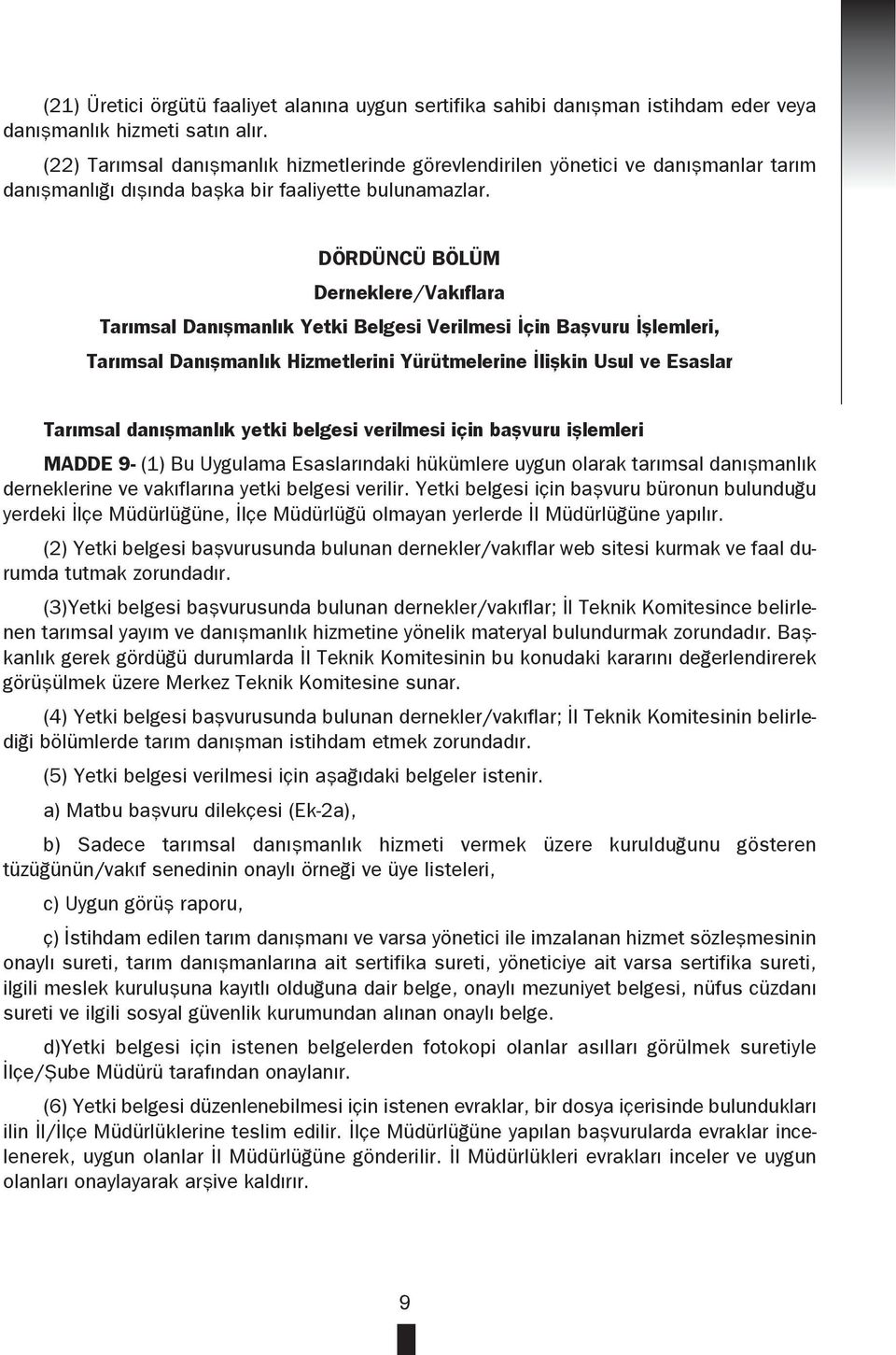 (21) Üretici örgütü faaliyet alanına uygun sertifika sahibi danışman istihdam eder veya danışmanlık hizmeti satın alır.

(22) Tarımsal danışmanlık hizmetlerinde görevlendirilen yönetici ve danışmanlar tarım danışmanlığı dışında başka bir faaliyette bulunamazlar.

DÖRDÜNCÜ BÖLÜM

Derneklere/Vakıflara

Tarımsal Danışmanlık Yetki Belgesi Verilmesi İçin Başvuru İşlemleri,

Tarımsal Danışmanlık Hizmetlerini Yürütmelerine İlişkin Usul ve Esaslar

Tarımsal danışmanlık yetki belgesi verilmesi için başvuru işlemleri

MADDE 9- (1) Bu Uygulama Esaslarındaki hükümlere uygun olarak tarımsal danışmanlık derneklerine ve vakıflarına yetki belgesi verilir. Yetki belgesi için başvuru büronun bulunduğu yerdeki İlçe Müdürlüğüne, İlçe Müdürlüğü olmayan yerlerde İl Müdürlüğüne yapılır.

(2) Yetki belgesi başvurusunda bulunan dernekler/vakıflar web sitesi kurmak ve faal durumda tutmak zorundadır.

(3)Yetki belgesi başvurusunda bulunan dernekler/vakıflar; İl Teknik Komitesince belirlenen tarımsal yayım ve danışmanlık hizmetine yönelik materyal bulundurmak zorundadır. Başkanlık gerek gördüğü durumlarda İl Teknik Komitesinin bu konudaki kararını değerlendirerek görüşülmek üzere Merkez Teknik Komitesine sunar.

(4) Yetki belgesi başvurusunda bulunan dernekler/vakıflar; İl Teknik Komitesinin belirlediği bölümlerde tarım danışman istihdam etmek zorundadır.

(5) Yetki belgesi verilmesi için aşağıdaki belgeler istenir.

a) Matbu başvuru dilekçesi (Ek-2a),

b) Sadece tarımsal danışmanlık hizmeti vermek üzere kurulduğunu gösteren tüzüğünün/vakıf senedinin onaylı örneği ve üye listeleri,

c) Uygun görüş raporu,

ç) İstihdam edilen tarım danışmanı ve varsa yönetici ile imzalanan hizmet sözleşmesinin onaylı sureti, tarım danışmanlarına ait sertifika sureti, yöneticiye ait varsa sertifika sureti, ilgili meslek kuruluşuna kayıtlı olduğuna dair belge, onaylı mezuniyet belgesi, nüfus cüzdanı sureti ve ilgili sosyal güvenlik kurumundan alınan onaylı belge.

d)Yetki belgesi için istenen belgelerden fotokopi olanlar asılları görülmek suretiyle İlçe/Şube Müdürü tarafından onaylanır.

(6) Yetki belgesi düzenlenebilmesi için istenen evraklar, bir dosya içerisinde bulundukları ilin İl/İlçe Müdürlüklerine teslim edilir. İlçe Müdürlüğüne yapılan başvurularda evraklar incelenerek, uygun olanlar İl Müdürlüğüne gönderilir. İl Müdürlükleri evrakları inceler ve uygun olanları onaylayarak arşive kaldırır.

9